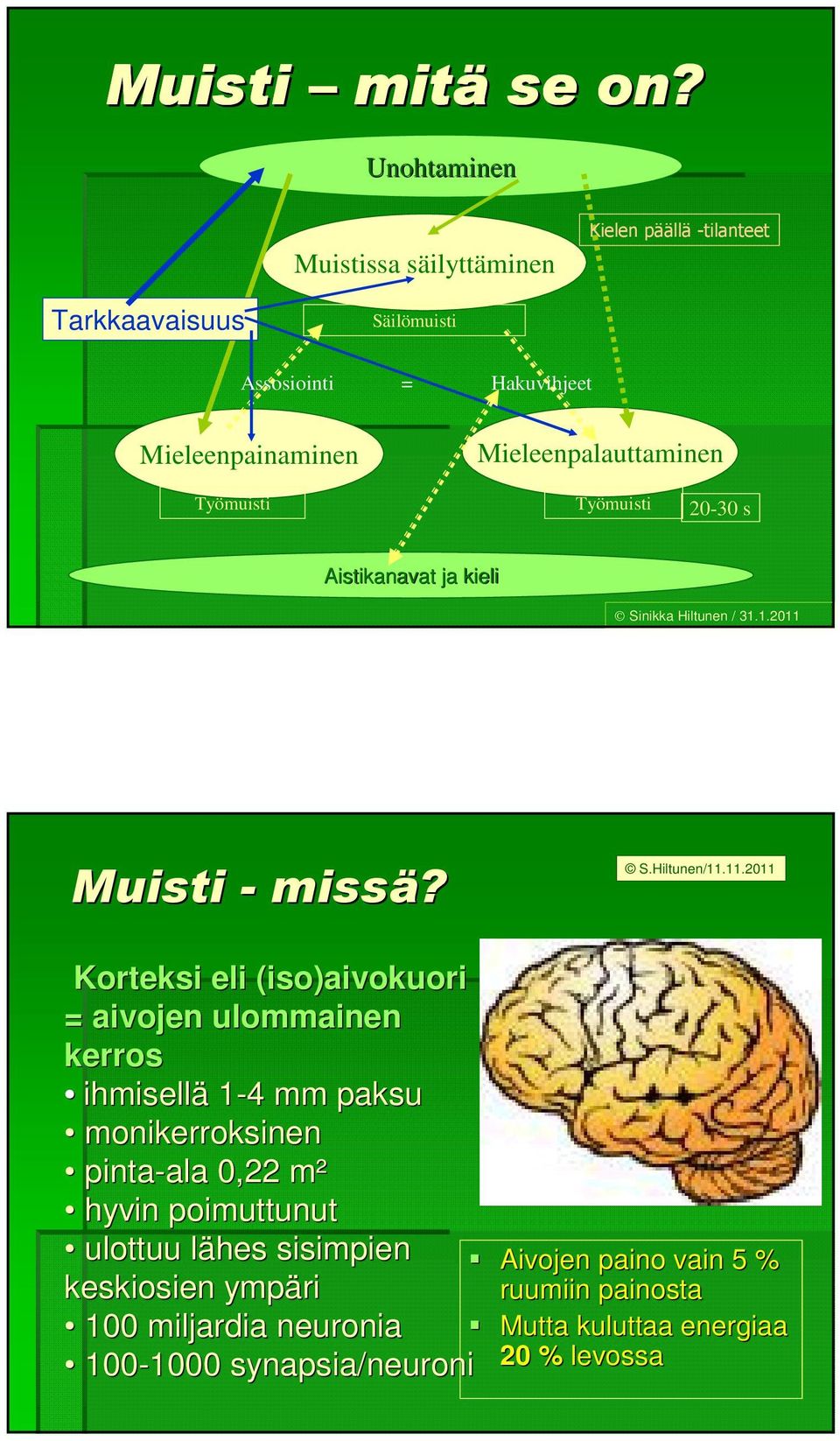 Muisti – mitä se on?

Unohtaminen

Kielen päällä -tilanteet

Muistissa säilyttäminen

Tarkkaavaisuus

Säilömuisti

Assosiointi = Hakuvihjeet

Mieleenpainaminen

Mieleenpalauttaminen

Työmuisti

Työmuisti

20-30 s

Aistikanavat ja kieli

© Sinikka Hiltunen / 31.1.2011

Muisti - missä?

© S.Hiltunen/11.11.2011

Korteksi eli (iso)aivokuori = aivojen ulommainen kerros
• ihmisellä 1-4 mm paksu
• monikerroksinen
• pinta-ala 0,22 m²
• hyvin poimuttunut
• ulottuu lähes sisimpien keskiosien ympäri
• 100 miljardia neuronia
• 100-1000 synapsia/neuroni

▪ Aivojen paino vain 5 % ruumiin painosta
▪ Mutta kuluttaa energiaa 20 % levossa